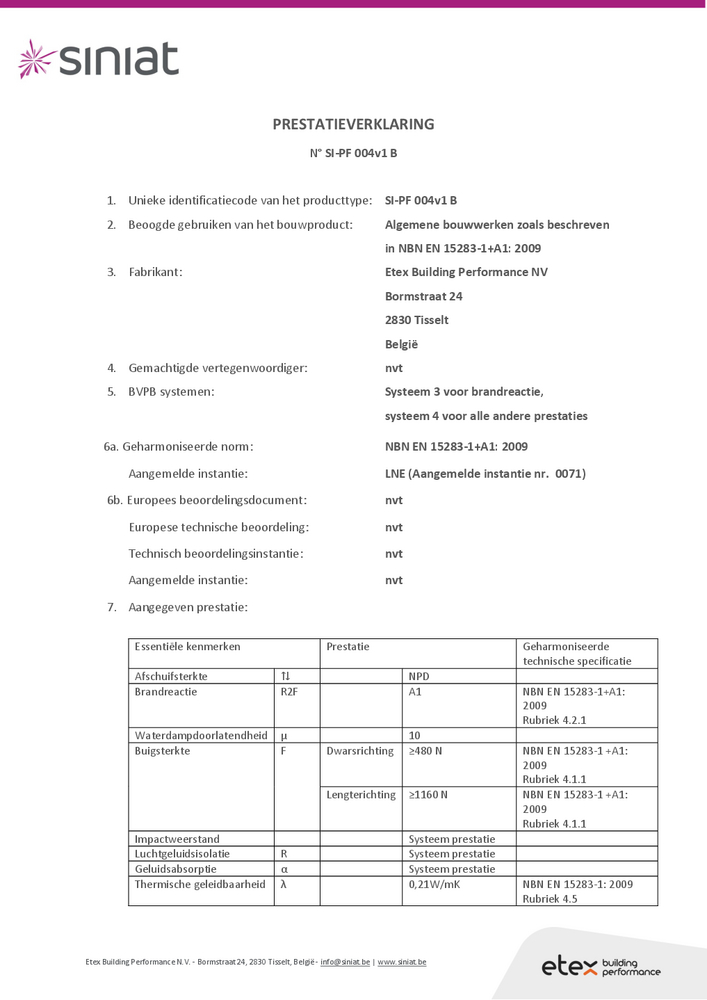 siniat

PRESTATIEVERKLARING

N° SI-PF 004v1 B

1. Unieke identificatiecode van het producttype: SI-PF 004v1 B
2. Beoogde gebruiken van het bouwproduct: Algemene bouwwerken zoals beschreven in NBN EN 15283-1+A1: 2009
3. Fabrikant: Etex Building Performance NV
Bormstraat 24
2830 Tisselt
België
4. Gemachtigde vertegenwoordiger: nvt
5. BVPB systemen: Systeem 3 voor brandreactie, systeem 4 voor alle andere prestaties

6a. Geharmoniseerde norm: NBN EN 15283-1+A1: 2009
Aangemelde instantie: LNE (Aangemelde instantie nr. 0071)
6b. Europees beoordelingsdocument: nvt
Europese technische beoordeling: nvt
Technisch beoordelingsinstantie: nvt
Aangemelde instantie: nvt
7. Aangegeven prestatie:

| Essentiële kenmerken | | Prestatie | | Geharmoniseerde technische specificatie |
|---|---|---|---|---|
| Afschuifsterkte | ⇅ | | NPD | |
| Brandreactie | R2F | | A1 | NBN EN 15283-1+A1: 2009 Rubriek 4.2.1 |
| Waterdampdoorlatendheid | μ | | 10 | |
| Buigsterkte | F | Dwarsrichting | ≥480 N | NBN EN 15283-1 +A1: 2009 Rubriek 4.1.1 |
| | | Lengterichting | ≥1160 N | NBN EN 15283-1 +A1: 2009 Rubriek 4.1.1 |
| Impactweerstand | | | Systeem prestatie | |
| Luchtgeluidsisolatie | R | | Systeem prestatie | |
| Geluidsabsorptie | α | | Systeem prestatie | |
| Thermische geleidbaarheid | λ | | 0,21W/mK | NBN EN 15283-1: 2009 Rubriek 4.5 |

Etex Building Performance N.V. - Bormstraat 24, 2830 Tisselt, België - info@siniat.be | www.siniat.be

etex building performance